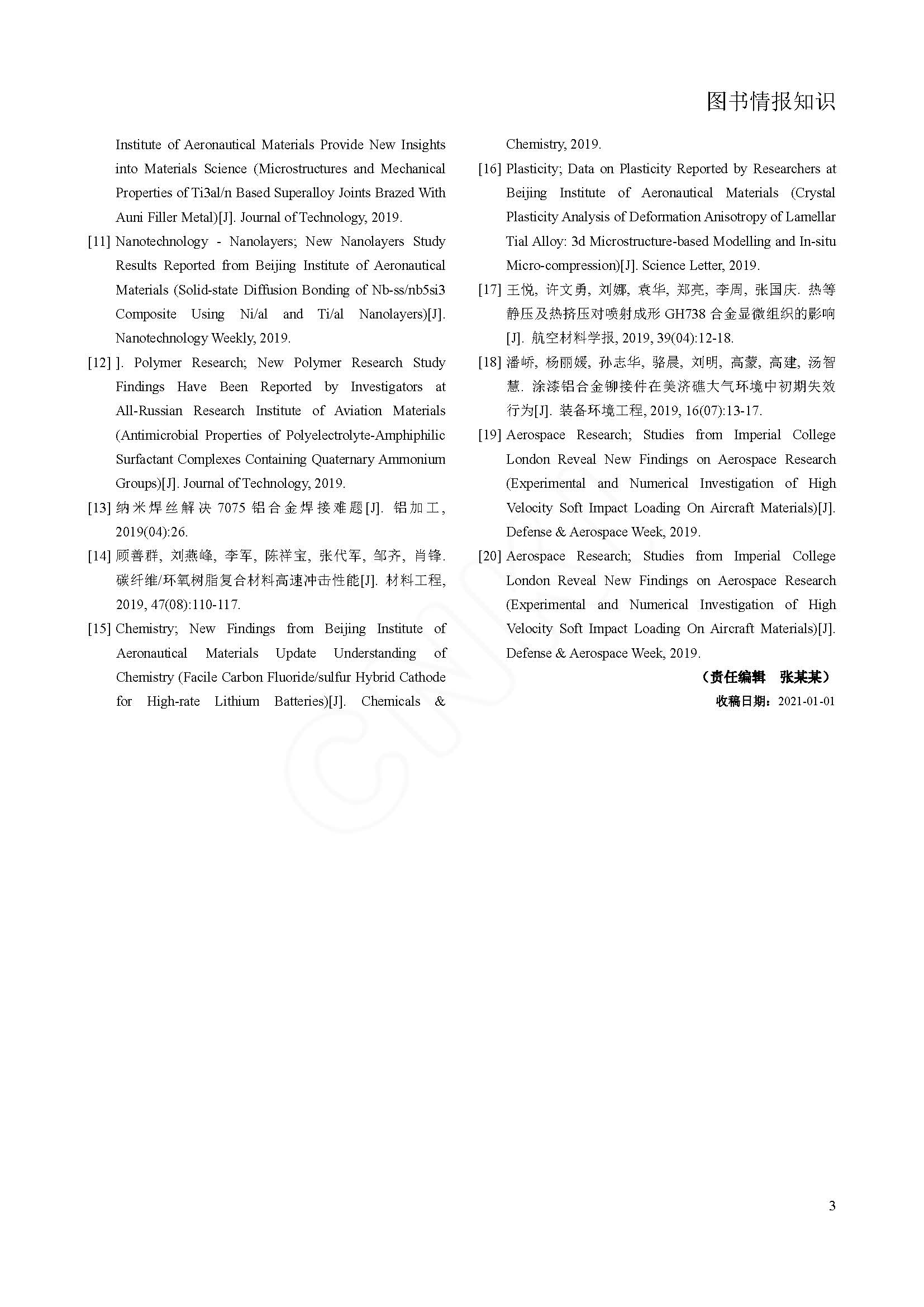 图书情报知识

Institute of Aeronautical Materials Provide New Insights into Materials Science (Microstructures and Mechanical Properties of Ti3al/n Based Superalloy Joints Brazed With Auni Filler Metal)[J]. Journal of Technology, 2019.

[11] Nanotechnology - Nanolayers; New Nanolayers Study Results Reported from Beijing Institute of Aeronautical Materials (Solid-state Diffusion Bonding of Nb-ss/nb5si3 Composite Using Ni/al and Ti/al Nanolayers)[J]. Nanotechnology Weekly, 2019.

[12] ]. Polymer Research; New Polymer Research Study Findings Have Been Reported by Investigators at All-Russian Research Institute of Aviation Materials (Antimicrobial Properties of Polyelectrolyte-Amphiphilic Surfactant Complexes Containing Quaternary Ammonium Groups)[J]. Journal of Technology, 2019.

[13] 纳米焊丝解决7075铝合金焊接难题[J]. 铝加工, 2019(04):26.

[14] 顾善群, 刘燕峰, 李军, 陈祥宝, 张代军, 邹齐, 肖锋. 碳纤维/环氧树脂复合材料高速冲击性能[J]. 材料工程, 2019, 47(08):110-117.

[15] Chemistry; New Findings from Beijing Institute of Aeronautical Materials Update Understanding of Chemistry (Facile Carbon Fluoride/sulfur Hybrid Cathode for High-rate Lithium Batteries)[J]. Chemicals & Chemistry, 2019.

[16] Plasticity; Data on Plasticity Reported by Researchers at Beijing Institute of Aeronautical Materials (Crystal Plasticity Analysis of Deformation Anisotropy of Lamellar Tial Alloy: 3d Microstructure-based Modelling and In-situ Micro-compression)[J]. Science Letter, 2019.

[17] 王悦, 许文勇, 刘娜, 袁华, 郑亮, 李周, 张国庆. 热等静压及热挤压对喷射成形GH738合金显微组织的影响[J]. 航空材料学报, 2019, 39(04):12-18.

[18] 潘峤, 杨丽媛, 孙志华, 骆晨, 刘明, 高蒙, 高建, 汤智慧. 涂漆铝合金铆接件在美济礁大气环境中初期失效行为[J]. 装备环境工程, 2019, 16(07):13-17.

[19] Aerospace Research; Studies from Imperial College London Reveal New Findings on Aerospace Research (Experimental and Numerical Investigation of High Velocity Soft Impact Loading On Aircraft Materials)[J]. Defense & Aerospace Week, 2019.

[20] Aerospace Research; Studies from Imperial College London Reveal New Findings on Aerospace Research (Experimental and Numerical Investigation of High Velocity Soft Impact Loading On Aircraft Materials)[J]. Defense & Aerospace Week, 2019.

（责任编辑 张某某）
收稿日期：2021-01-01

3

CNKI